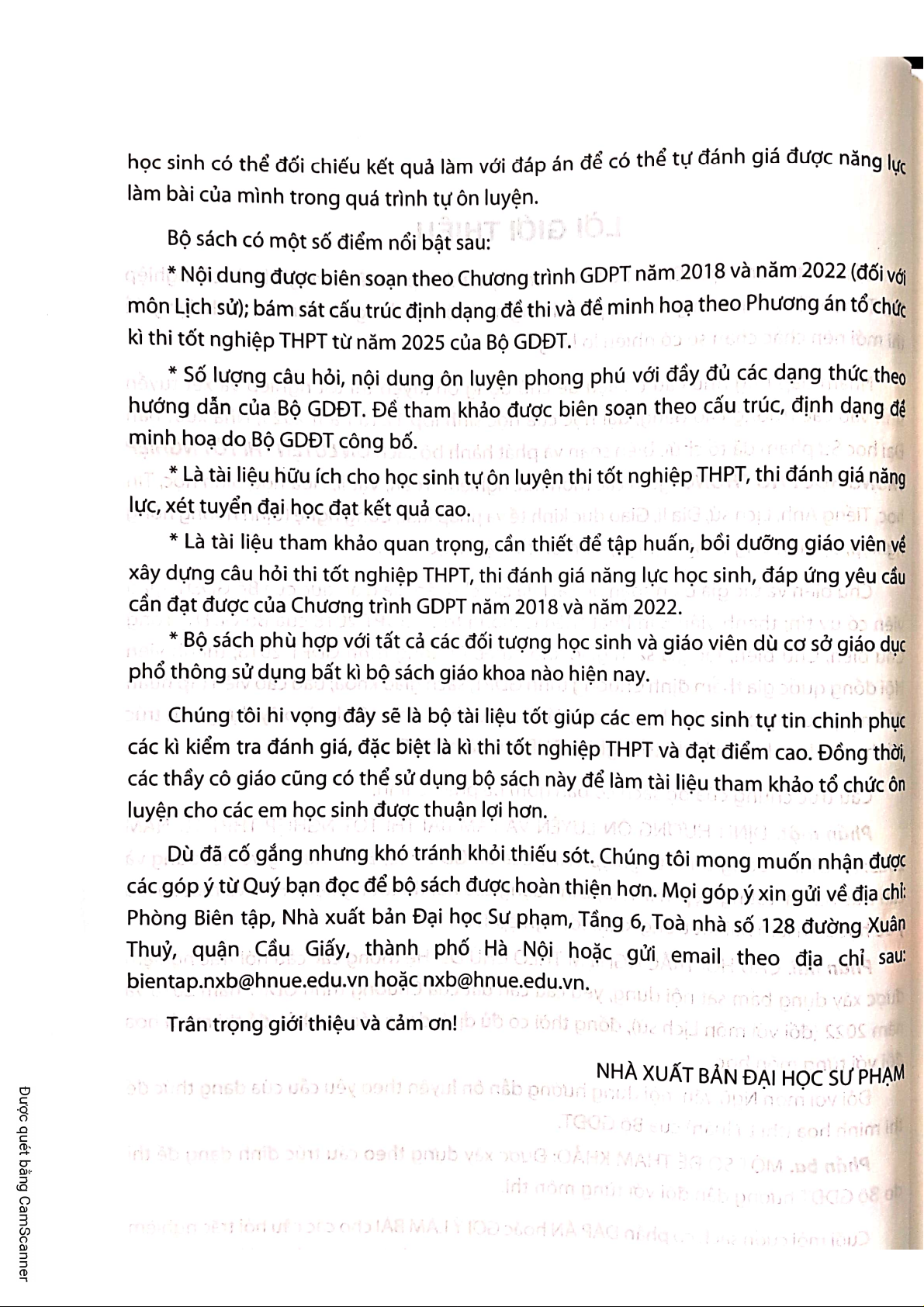 học sinh có thể đối chiếu kết quả làm với đáp án để có thể tự đánh giá được năng lực làm bài của mình trong quá trình tự ôn luyện.

Bộ sách có một số điểm nổi bật sau:

* Nội dung được biên soạn theo Chương trình GDPT năm 2018 và năm 2022 (đối với môn Lịch sử); bám sát cấu trúc định dạng đề thi và đề minh hoạ theo Phương án tổ chức kì thi tốt nghiệp THPT từ năm 2025 của Bộ GDĐT.

* Số lượng câu hỏi, nội dung ôn luyện phong phú với đầy đủ các dạng thức theo hướng dẫn của Bộ GDĐT. Đề tham khảo được biên soạn theo cấu trúc, định dạng đề minh hoạ do Bộ GDĐT công bố.

* Là tài liệu hữu ích cho học sinh tự ôn luyện thi tốt nghiệp THPT, thi đánh giá năng lực, xét tuyển đại học đạt kết quả cao.

* Là tài liệu tham khảo quan trọng, cần thiết để tập huấn, bồi dưỡng giáo viên về xây dựng câu hỏi thi tốt nghiệp THPT, thi đánh giá năng lực học sinh, đáp ứng yêu cầu cần đạt được của Chương trình GDPT năm 2018 và năm 2022.

* Bộ sách phù hợp với tất cả các đối tượng học sinh và giáo viên dù cơ sở giáo dục phổ thông sử dụng bất kì bộ sách giáo khoa nào hiện nay.

Chúng tôi hi vọng đây sẽ là bộ tài liệu tốt giúp các em học sinh tự tin chinh phục các kì kiểm tra đánh giá, đặc biệt là kì thi tốt nghiệp THPT và đạt điểm cao. Đồng thời, các thầy cô giáo cũng có thể sử dụng bộ sách này để làm tài liệu tham khảo tổ chức ôn luyện cho các em học sinh được thuận lợi hơn.

Dù đã cố gắng nhưng khó tránh khỏi thiếu sót. Chúng tôi mong muốn nhận được các góp ý từ Quý bạn đọc để bộ sách được hoàn thiện hơn. Mọi góp ý xin gửi về địa chỉ: Phòng Biên tập, Nhà xuất bản Đại học Sư phạm, Tầng 6, Toà nhà số 128 đường Xuân Thuỷ, quận Cầu Giấy, thành phố Hà Nội hoặc gửi email theo địa chỉ sau: bientap.nxb@hnue.edu.vn hoặc nxb@hnue.edu.vn.

Trân trọng giới thiệu và cảm ơn!

NHÀ XUẤT BẢN ĐẠI HỌC SƯ PHẠM

Được quét bằng CamScanner